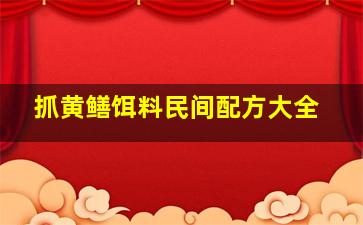 抓黄鳝饵料民间配方大全